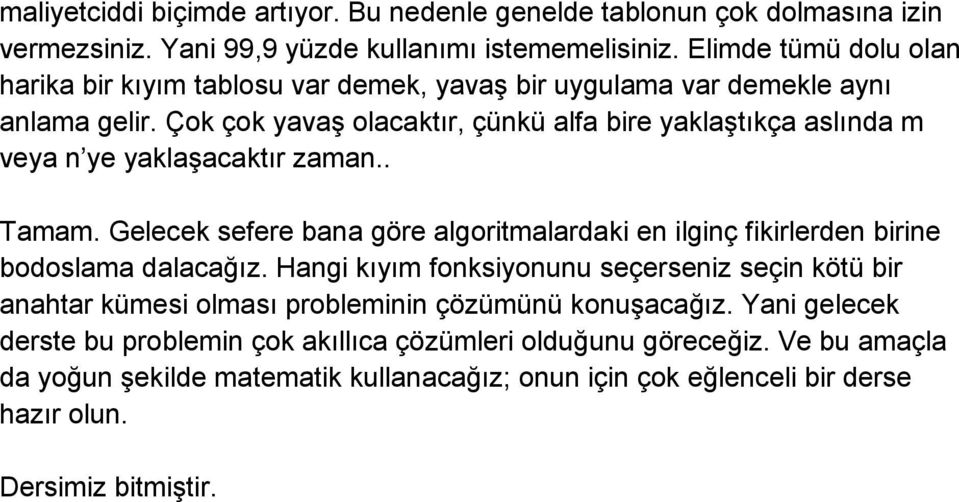 maliyetciddi biçimde artıyor. Bu nedenle genelde tablonun çok dolmasına izin vermezsiniz. Yani 99,9 yüzde kullanımı istememelisiniz. Elimde tümü dolu olan harika bir kıyım tablosu var demek, yavaş bir uygulama var demekle aynı anlama gelir. Çok çok yavaş olacaktır, çünkü alfa bire yaklaştıkça aslında m veya n'ye yaklaşacaktır zaman..

Tamam. Gelecek sefere bana göre algoritmalardaki en ilginç fikirlerden birine bodoslama dalacağız. Hangi kıyım fonksiyonunu seçerseniz seçin kötü bir anahtar kümesi olması probleminin çözümünü konuşacağız. Yani gelecek derste bu problemin çok akıllıca çözümleri olduğunu göreceğiz. Ve bu amaçla da yoğun şekilde matematik kullanacağız; onun için çok eğlenceli bir derse hazır olun.

Dersimiz bitmiştir.